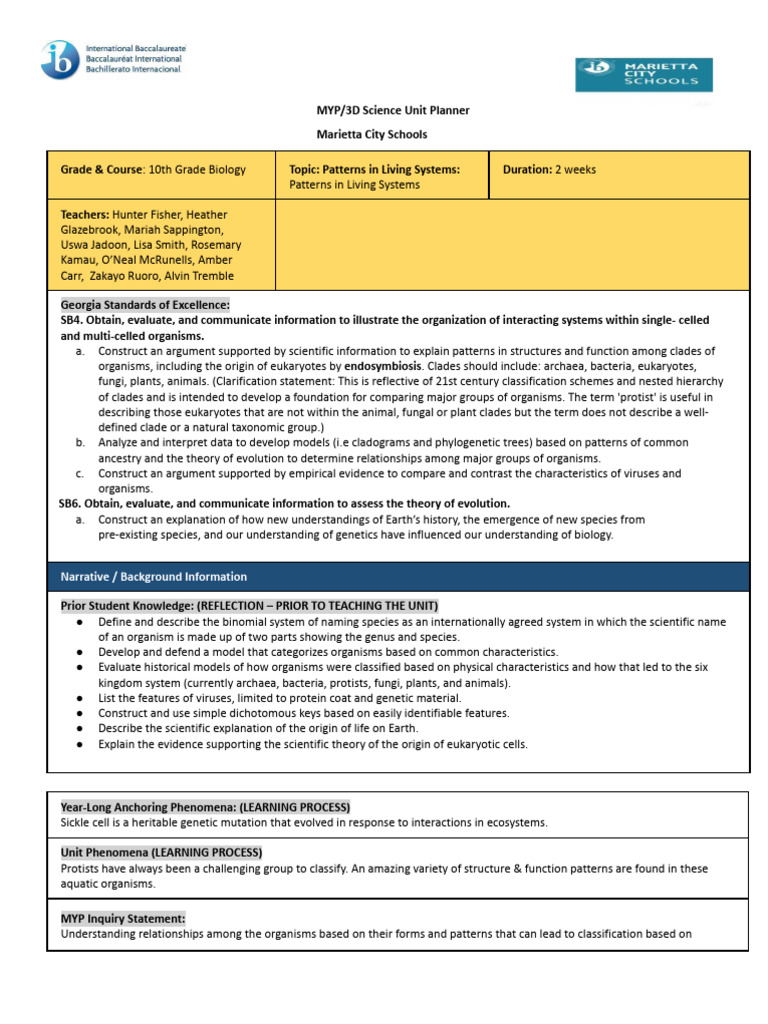 International Baccalaureate
Baccalauréat International
Bachillerato Internacional

MARIETTA CITY SCHOOLS

MYP/3D Science Unit Planner

Marietta City Schools

| Grade & Course: 10th Grade Biology | Topic: Patterns in Living Systems: Patterns in Living Systems | Duration: 2 weeks |
|---|---|---|
| Teachers: Hunter Fisher, Heather Glazebrook, Mariah Sappington, Uswa Jadoon, Lisa Smith, Rosemary Kamau, O'Neal McRunells, Amber Carr, Zakayo Ruoro, Alvin Tremble | | |

Georgia Standards of Excellence:
SB4. Obtain, evaluate, and communicate information to illustrate the organization of interacting systems within single- celled and multi-celled organisms.
a. Construct an argument supported by scientific information to explain patterns in structures and function among clades of organisms, including the origin of eukaryotes by endosymbiosis. Clades should include: archaea, bacteria, eukaryotes, fungi, plants, animals. (Clarification statement: This is reflective of 21st century classification schemes and nested hierarchy of clades and is intended to develop a foundation for comparing major groups of organisms. The term 'protist' is useful in describing those eukaryotes that are not within the animal, fungal or plant clades but the term does not describe a well-defined clade or a natural taxonomic group.)
b. Analyze and interpret data to develop models (i.e cladograms and phylogenetic trees) based on patterns of common ancestry and the theory of evolution to determine relationships among major groups of organisms.
c. Construct an argument supported by empirical evidence to compare and contrast the characteristics of viruses and organisms.
SB6. Obtain, evaluate, and communicate information to assess the theory of evolution.
a. Construct an explanation of how new understandings of Earth's history, the emergence of new species from pre-existing species, and our understanding of genetics have influenced our understanding of biology.

Narrative / Background Information

Prior Student Knowledge: (REFLECTION – PRIOR TO TEACHING THE UNIT)
● Define and describe the binomial system of naming species as an internationally agreed system in which the scientific name of an organism is made up of two parts showing the genus and species.
● Develop and defend a model that categorizes organisms based on common characteristics.
● Evaluate historical models of how organisms were classified based on physical characteristics and how that led to the six kingdom system (currently archaea, bacteria, protists, fungi, plants, and animals).
● List the features of viruses, limited to protein coat and genetic material.
● Construct and use simple dichotomous keys based on easily identifiable features.
● Describe the scientific explanation of the origin of life on Earth.
● Explain the evidence supporting the scientific theory of the origin of eukaryotic cells.

Year-Long Anchoring Phenomena: (LEARNING PROCESS)
Sickle cell is a heritable genetic mutation that evolved in response to interactions in ecosystems.

Unit Phenomena (LEARNING PROCESS)
Protists have always been a challenging group to classify. An amazing variety of structure & function patterns are found in these aquatic organisms.

MYP Inquiry Statement:
Understanding relationships among the organisms based on their forms and patterns that can lead to classification based on